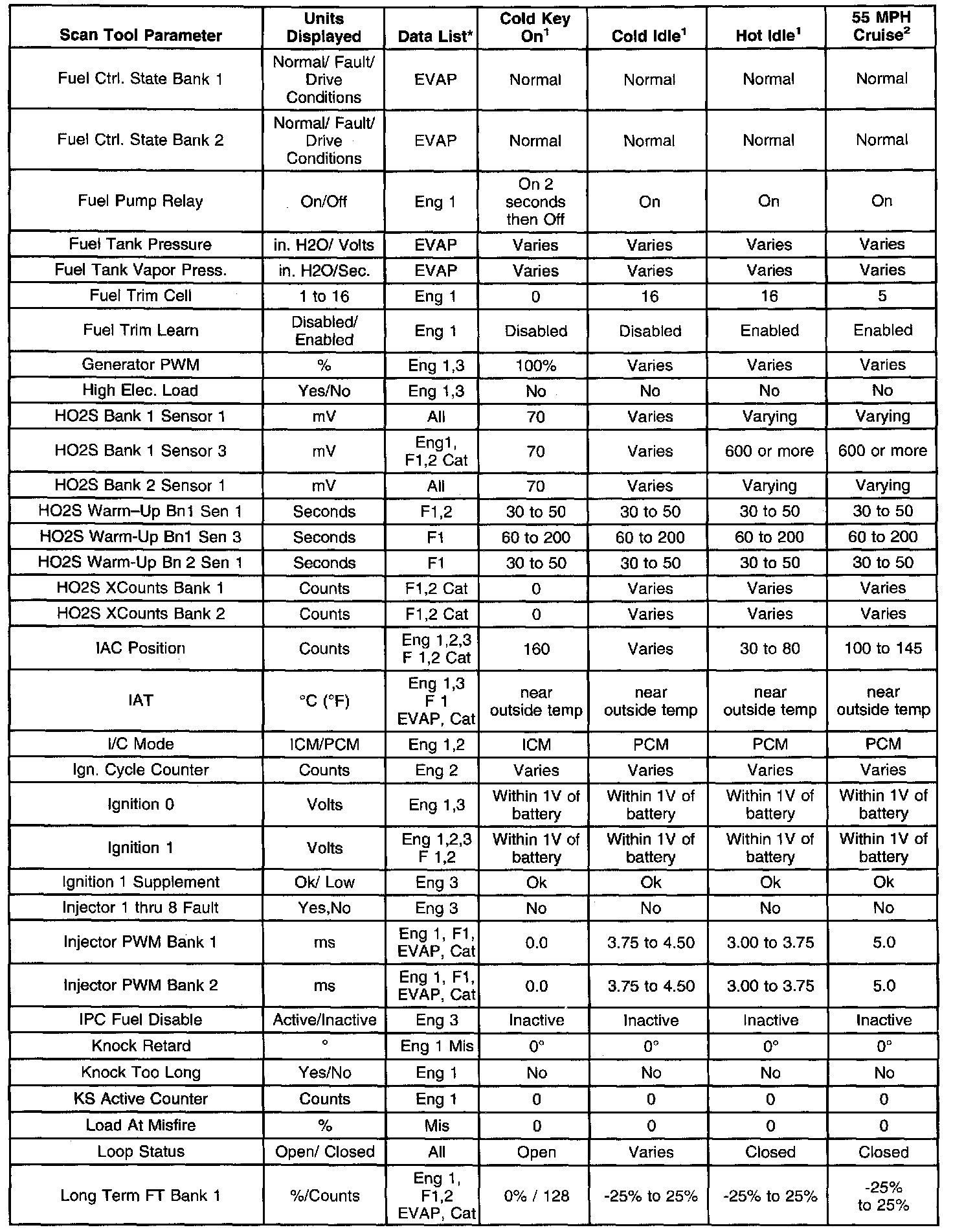 | Scan Tool Parameter | Units Displayed | Data List* | Cold Key On$^1$ | Cold Idle$^1$ | Hot Idle$^1$ | 55 MPH Cruise$^2$ |
|---|---|---|---|---|---|---|
| Fuel Ctrl. State Bank 1 | Normal/ Fault/ Drive Conditions | EVAP | Normal | Normal | Normal | Normal |
| Fuel Ctrl. State Bank 2 | Normal/ Fault/ Drive Conditions | EVAP | Normal | Normal | Normal | Normal |
| Fuel Pump Relay | On/Off | Eng 1 | On 2 seconds then Off | On | On | On |
| Fuel Tank Pressure | in. H2O/ Volts | EVAP | Varies | Varies | Varies | Varies |
| Fuel Tank Vapor Press. | in. H2O/Sec. | EVAP | Varies | Varies | Varies | Varies |
| Fuel Trim Cell | 1 to 16 | Eng 1 | 0 | 16 | 16 | 5 |
| Fuel Trim Learn | Disabled/ Enabled | Eng 1 | Disabled | Disabled | Enabled | Enabled |
| Generator PWM | % | Eng 1,3 | 100% | Varies | Varies | Varies |
| High Elec. Load | Yes/No | Eng 1,3 | No | No | No | No |
| HO2S Bank 1 Sensor 1 | mV | All | 70 | Varies | Varying | Varying |
| HO2S Bank 1 Sensor 3 | mV | Eng1, F1,2 Cat | 70 | Varies | 600 or more | 600 or more |
| HO2S Bank 2 Sensor 1 | mV | All | 70 | Varies | Varying | Varying |
| HO2S Warm–Up Bn1 Sen 1 | Seconds | F1,2 | 30 to 50 | 30 to 50 | 30 to 50 | 30 to 50 |
| HO2S Warm-Up Bn1 Sen 3 | Seconds | F1 | 60 to 200 | 60 to 200 | 60 to 200 | 60 to 200 |
| HO2S Warm-Up Bn 2 Sen 1 | Seconds | F1 | 30 to 50 | 30 to 50 | 30 to 50 | 30 to 50 |
| HO2S XCounts Bank 1 | Counts | F1,2 Cat | 0 | Varies | Varies | Varies |
| HO2S XCounts Bank 2 | Counts | F1,2 Cat | 0 | Varies | Varies | Varies |
| IAC Position | Counts | Eng 1,2,3 F 1,2 Cat | 160 | Varies | 30 to 80 | 100 to 145 |
| IAT | °C (°F) | Eng 1,3 F 1 EVAP, Cat | near outside temp | near outside temp | near outside temp | near outside temp |
| I/C Mode | ICM/PCM | Eng 1,2 | ICM | PCM | PCM | PCM |
| Ign. Cycle Counter | Counts | Eng 2 | Varies | Varies | Varies | Varies |
| Ignition 0 | Volts | Eng 1,3 | Within 1V of battery | Within 1V of battery | Within 1V of battery | Within 1V of battery |
| Ignition 1 | Volts | Eng 1,2,3 F 1,2 | Within 1V of battery | Within 1V of battery | Within 1V of battery | Within 1V of battery |
| Ignition 1 Supplement | Ok/ Low | Eng 3 | Ok | Ok | Ok | Ok |
| Injector 1 thru 8 Fault | Yes,No | Eng 3 | No | No | No | No |
| Injector PWM Bank 1 | ms | Eng 1, F1, EVAP, Cat | 0.0 | 3.75 to 4.50 | 3.00 to 3.75 | 5.0 |
| Injector PWM Bank 2 | ms | Eng 1, F1, EVAP, Cat | 0.0 | 3.75 to 4.50 | 3.00 to 3.75 | 5.0 |
| IPC Fuel Disable | Active/Inactive | Eng 3 | Inactive | Inactive | Inactive | Inactive |
| Knock Retard | ° | Eng 1 Mis | 0° | 0° | 0° | 0° |
| Knock Too Long | Yes/No | Eng 1 | No | No | No | No |
| KS Active Counter | Counts | Eng 1 | 0 | 0 | 0 | 0 |
| Load At Misfire | % | Mis | 0 | 0 | 0 | 0 |
| Loop Status | Open/ Closed | All | Open | Varies | Closed | Closed |
| Long Term FT Bank 1 | %/Counts | Eng 1, F1,2 EVAP, Cat | 0% / 128 | -25% to 25% | -25% to 25% | -25% to 25% |